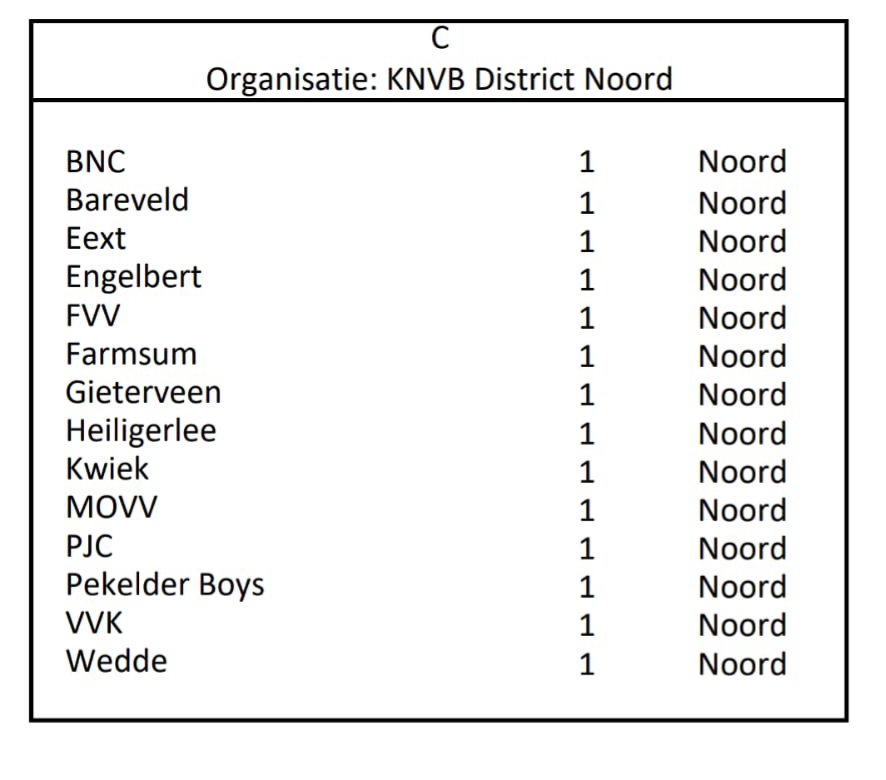 C
Organisatie: KNVB District Noord

| | | |
|---|---|---|
| BNC | 1 | Noord |
| Bareveld | 1 | Noord |
| Eext | 1 | Noord |
| Engelbert | 1 | Noord |
| FVV | 1 | Noord |
| Farmsum | 1 | Noord |
| Gieterveen | 1 | Noord |
| Heiligerlee | 1 | Noord |
| Kwiek | 1 | Noord |
| MOVV | 1 | Noord |
| PJC | 1 | Noord |
| Pekelder Boys | 1 | Noord |
| VVK | 1 | Noord |
| Wedde | 1 | Noord |